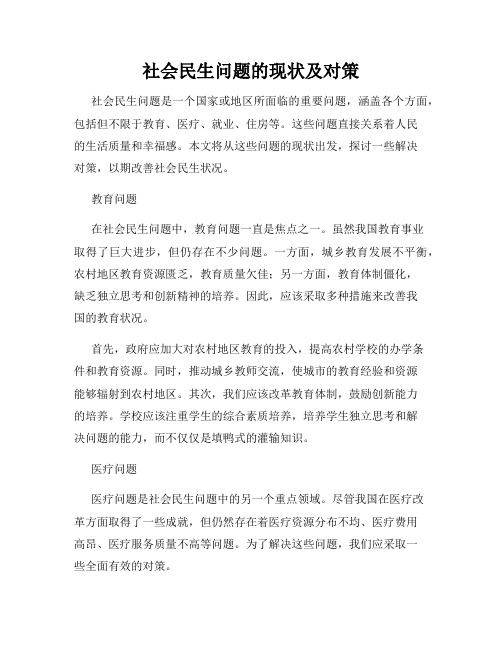 社会民生问题的现状及对策

社会民生问题是一个国家或地区所面临的重要问题，涵盖各个方面，包括但不限于教育、医疗、就业、住房等。这些问题直接关系着人民的生活质量和幸福感。本文将从这些问题的现状出发，探讨一些解决对策，以期改善社会民生状况。

教育问题

在社会民生问题中，教育问题一直是焦点之一。虽然我国教育事业取得了巨大进步，但仍存在不少问题。一方面，城乡教育发展不平衡，农村地区教育资源匮乏，教育质量欠佳；另一方面，教育体制僵化，缺乏独立思考和创新精神的培养。因此，应该采取多种措施来改善我国的教育状况。

首先，政府应加大对农村地区教育的投入，提高农村学校的办学条件和教育资源。同时，推动城乡教师交流，使城市的教育经验和资源能够辐射到农村地区。其次，我们应该改革教育体制，鼓励创新能力的培养。学校应该注重学生的综合素质培养，培养学生独立思考和解决问题的能力，而不仅仅是填鸭式的灌输知识。

医疗问题

医疗问题是社会民生问题中的另一个重点领域。尽管我国在医疗改革方面取得了一些成就，但仍然存在着医疗资源分布不均、医疗费用高昂、医疗服务质量不高等问题。为了解决这些问题，我们应采取一些全面有效的对策。